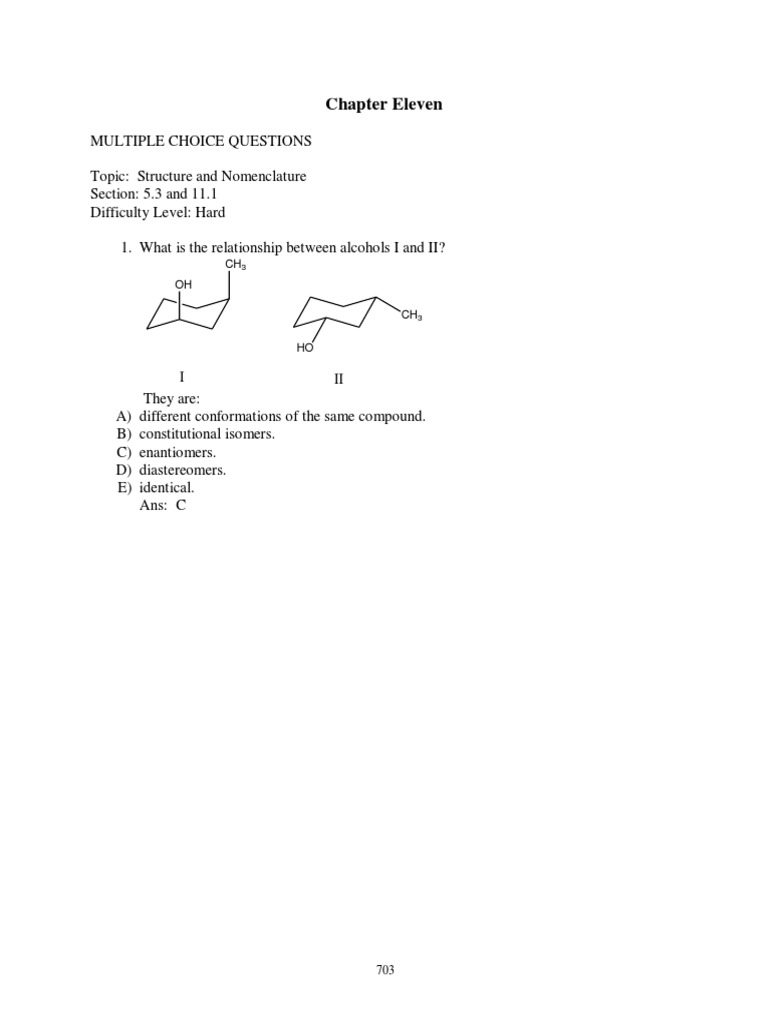 Chapter Eleven

MULTIPLE CHOICE QUESTIONS

Topic: Structure and Nomenclature
Section: 5.3 and 11.1
Difficulty Level: Hard

1. What is the relationship between alcohols I and II?

$CH_3$
OH
$CH_3$
HO

I II

They are:
A) different conformations of the same compound.
B) constitutional isomers.
C) enantiomers.
D) diastereomers.
E) identical.
Ans: C

703